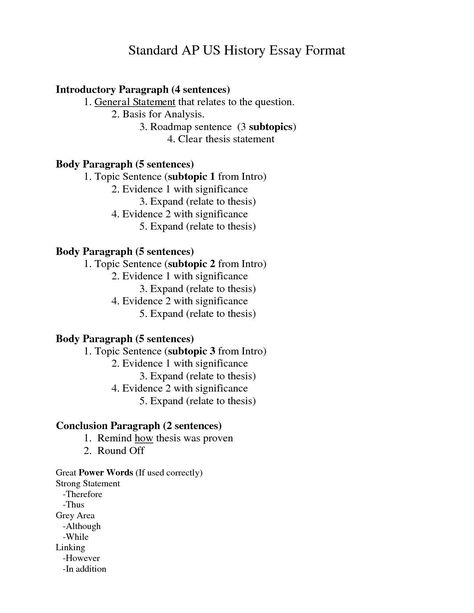 Standard AP US History Essay Format

Introductory Paragraph (4 sentences)
1. General Statement that relates to the question.
2. Basis for Analysis.
3. Roadmap sentence (3 subtopics)
4. Clear thesis statement

Body Paragraph (5 sentences)
1. Topic Sentence (subtopic 1 from Intro)
2. Evidence 1 with significance
3. Expand (relate to thesis)
4. Evidence 2 with significance
5. Expand (relate to thesis)

Body Paragraph (5 sentences)
1. Topic Sentence (subtopic 2 from Intro)
2. Evidence 1 with significance
3. Expand (relate to thesis)
4. Evidence 2 with significance
5. Expand (relate to thesis)

Body Paragraph (5 sentences)
1. Topic Sentence (subtopic 3 from Intro)
2. Evidence 1 with significance
3. Expand (relate to thesis)
4. Evidence 2 with significance
5. Expand (relate to thesis)

Conclusion Paragraph (2 sentences)
1. Remind how thesis was proven
2. Round Off

Great Power Words (If used correctly)
Strong Statement
-Therefore
-Thus
Grey Area
-Although
-While
Linking
-However
-In addition